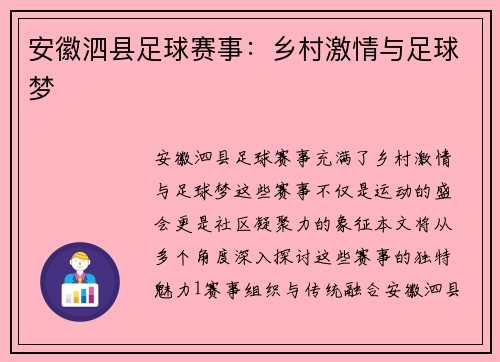 安徽泗县足球赛事：乡村激情与足球梦

安徽泗县足球赛事充满了乡村激情与足球梦这些赛事不仅是运动的盛会更是社区凝聚力的象征本文将从多个角度深入探讨这些赛事的独特魅力1赛事组织与传统融合安徽泗县